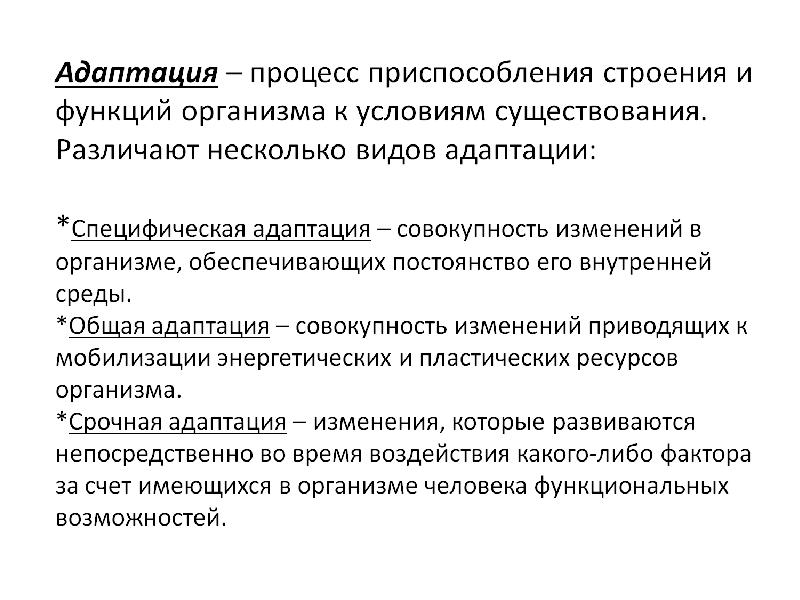 Адаптация – процесс приспособления строения и функций организма к условиям существования. Различают несколько видов адаптации:

*Специфическая адаптация – совокупность изменений в организме, обеспечивающих постоянство его внутренней среды.
*Общая адаптация – совокупность изменений приводящих к мобилизации энергетических и пластических ресурсов организма.
*Срочная адаптация – изменения, которые развиваются непосредственно во время воздействия какого-либо фактора за счет имеющихся в организме человека функциональных возможностей.